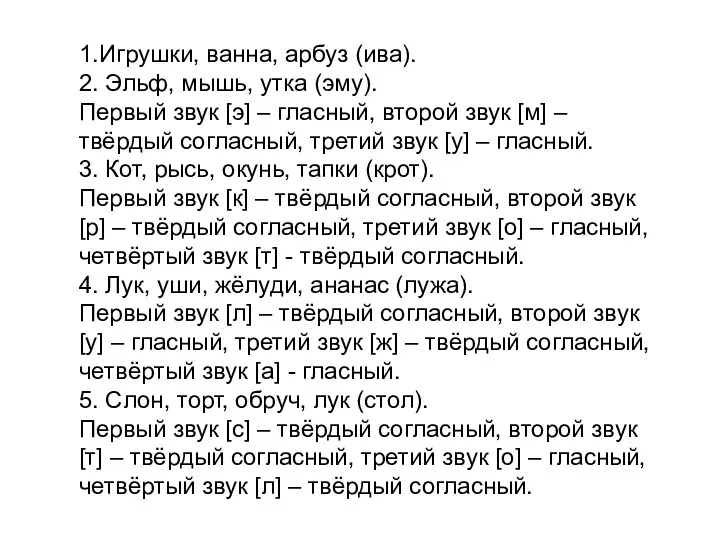 1.Игрушки, ванна, арбуз (ива).
2. Эльф, мышь, утка (эму).
Первый звук [э] – гласный, второй звук [м] – твёрдый согласный, третий звук [у] – гласный.
3. Кот, рысь, окунь, тапки (крот).
Первый звук [к] – твёрдый согласный, второй звук [р] – твёрдый согласный, третий звук [о] – гласный, четвёртый звук [т] - твёрдый согласный.
4. Лук, уши, жёлуди, ананас (лужа).
Первый звук [л] – твёрдый согласный, второй звук [у] – гласный, третий звук [ж] – твёрдый согласный, четвёртый звук [а] - гласный.
5. Слон, торт, обруч, лук (стол).
Первый звук [с] – твёрдый согласный, второй звук [т] – твёрдый согласный, третий звук [о] – гласный, четвёртый звук [л] – твёрдый согласный.